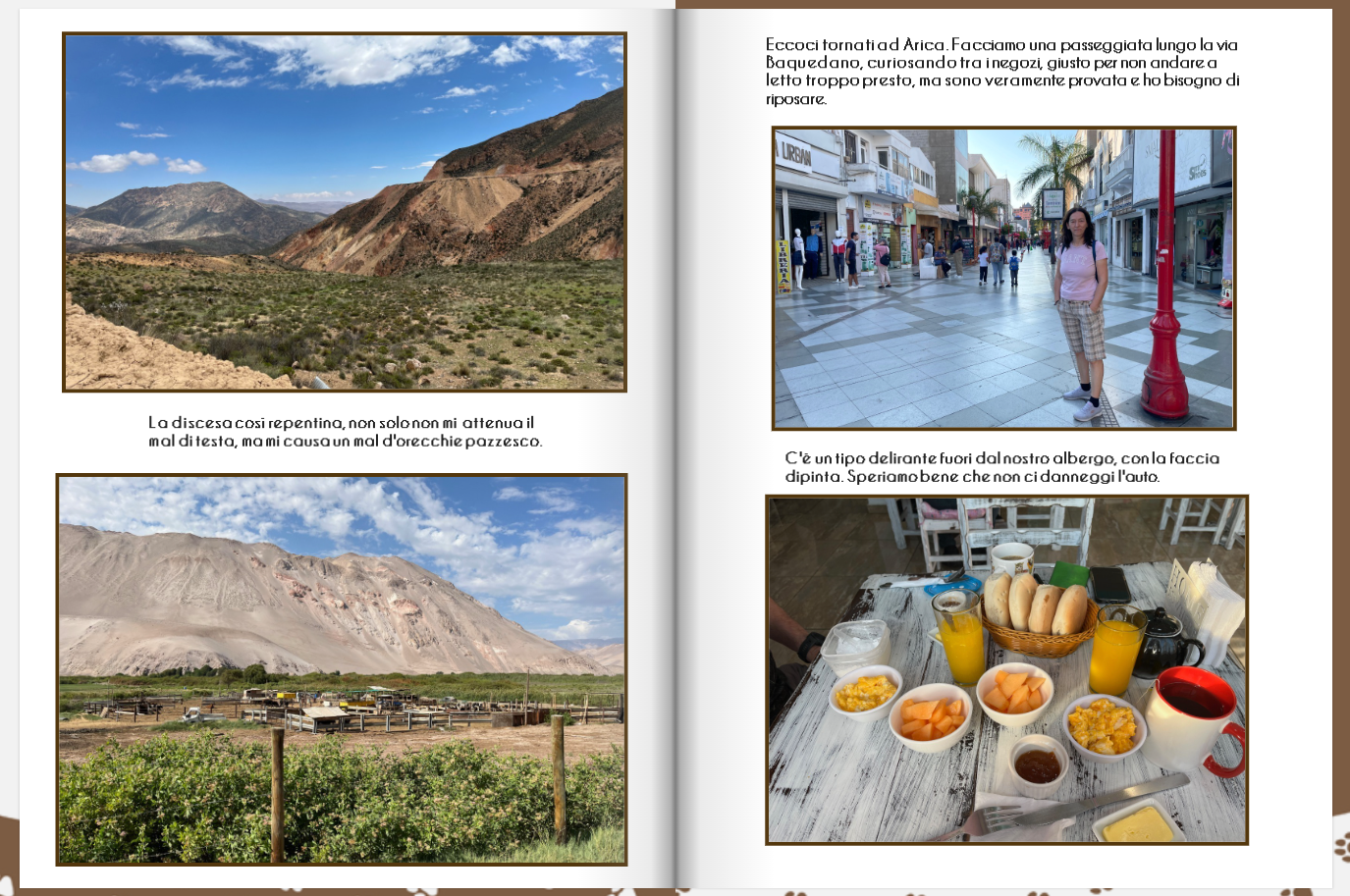 La discesa così repentina, non solo non mi attenua il mal di testa, ma mi causa un mal d'orecchie pazzesco.

Eccoci tornati ad Arica. Facciamo una passeggiata lungo la via Baquedano, curiosando tra i negozi, giusto per non andare a letto troppo presto, ma sono veramente provata e ho bisogno di riposare.

URBAN

LIBRERIA

C'è un tipo delirante fuori dal nostro albergo, con la faccia dipinta. Speriamo bene che non ci danneggi l'auto.